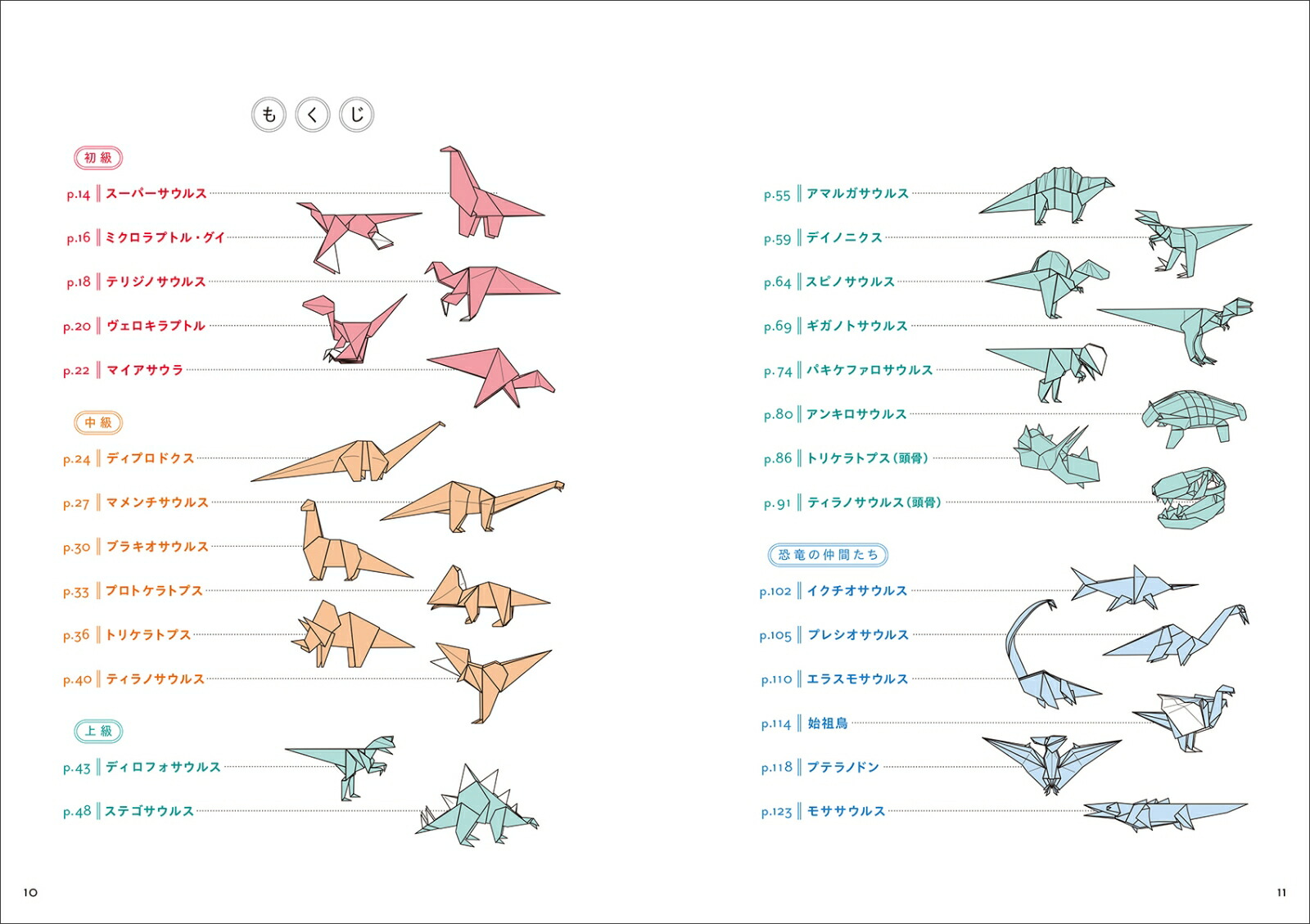 もくじ

初級

p.14 スーパーサウルス

p.16 ミクロラプトル・グイ

p.18 テリジノサウルス

p.20 ヴェロキラプトル

p.22 マイアサウラ

中級

p.24 ディプロドクス

p.27 マメンチサウルス

p.30 ブラキオサウルス

p.33 プロトケラトプス

p.36 トリケラトプス

p.40 ティラノサウルス

上級

p.43 ディロフォサウルス

p.48 ステゴサウルス

10

p.55 アマルガサウルス

p.59 デイノニクス

p.64 スピノサウルス

p.69 ギガノトサウルス

p.74 パキケファロサウルス

p.80 アンキロサウルス

p.86 トリケラトプス(頭骨)

p.91 ティラノサウルス(頭骨)

恐竜の仲間たち

p.102 イクチオサウルス

p.105 プレシオサウルス

p.110 エラスモサウルス

p.114 始祖鳥

p.118 プテラノドン

p.123 モササウルス

11